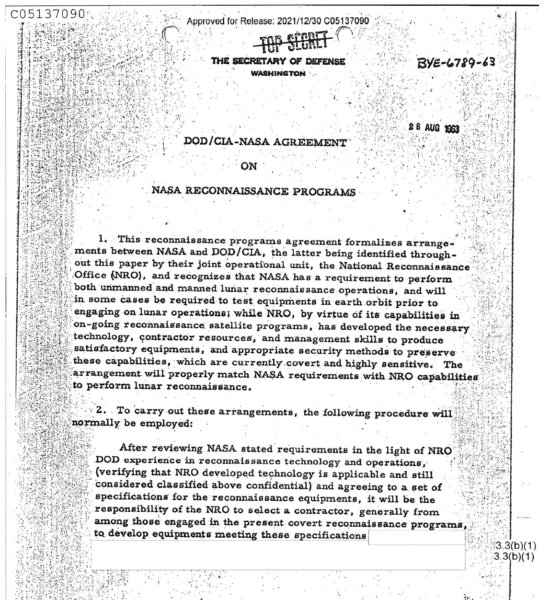 C05137090

Approved for Release: 2021/12/30 C05137090

TOP SECRET

THE SECRETARY OF DEFENSE
WASHINGTON

BYE-6789-63

28 AUG 1963

DOD/CIA-NASA AGREEMENT

ON

NASA RECONNAISSANCE PROGRAMS

1. This reconnaissance programs agreement formalizes arrangements between NASA and DOD/CIA, the latter being identified throughout this paper by their joint operational unit, the National Reconnaissance Office (NRO), and recognizes that NASA has a requirement to perform both unmanned and manned lunar reconnaissance operations, and will in some cases be required to test equipments in earth orbit prior to engaging on lunar operations; while NRO, by virtue of its capabilities in on-going reconnaissance satellite programs, has developed the necessary technology, contractor resources, and management skills to produce satisfactory equipments, and appropriate security methods to preserve these capabilities, which are currently covert and highly sensitive. The arrangement will properly match NASA requirements with NRO capabilities to perform lunar reconnaissance.

2. To carry out these arrangements, the following procedure will normally be employed:

After reviewing NASA stated requirements in the light of NRO DOD experience in reconnaissance technology and operations, (verifying that NRO developed technology is applicable and still considered classified above confidential) and agreeing to a set of specifications for the reconnaissance equipments, it will be the responsibility of the NRO to select a contractor, generally from among those engaged in the present covert reconnaissance programs, to develop equipments meeting these specifications

3.3(b)(1)
3.3(b)(1)